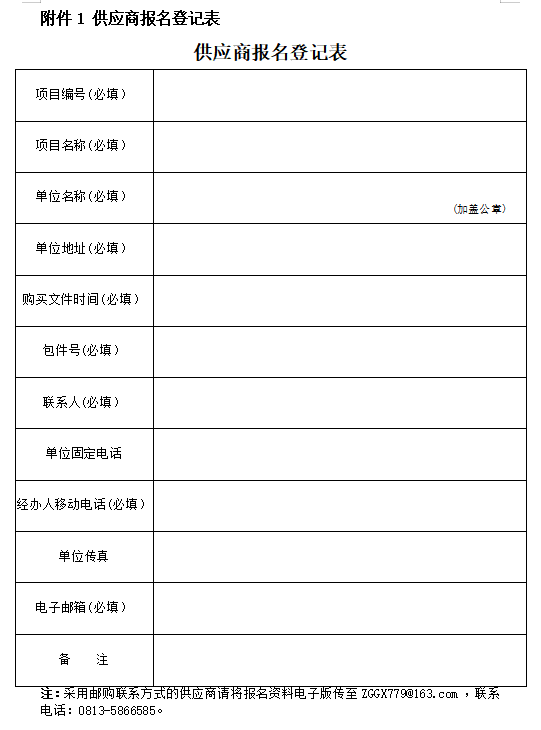 附件 1 供应商报名登记表

供应商报名登记表

| 项目编号（必填） | |
|---|---|
| 项目名称（必填） | |
| 单位名称（必填） | （加盖公章） |
| 单位地址（必填） | |
| 购买文件时间（必填） | |
| 包件号（必填） | |
| 联系人（必填） | |
| 单位固定电话 | |
| 经办人移动电话（必填） | |
| 单位传真 | |
| 电子邮箱（必填） | |
| 备 注 | |

注：采用邮购联系方式的供应商请将报名资料电子版传至 ZGGX779@163.com ，联系电话：0813-5866585。